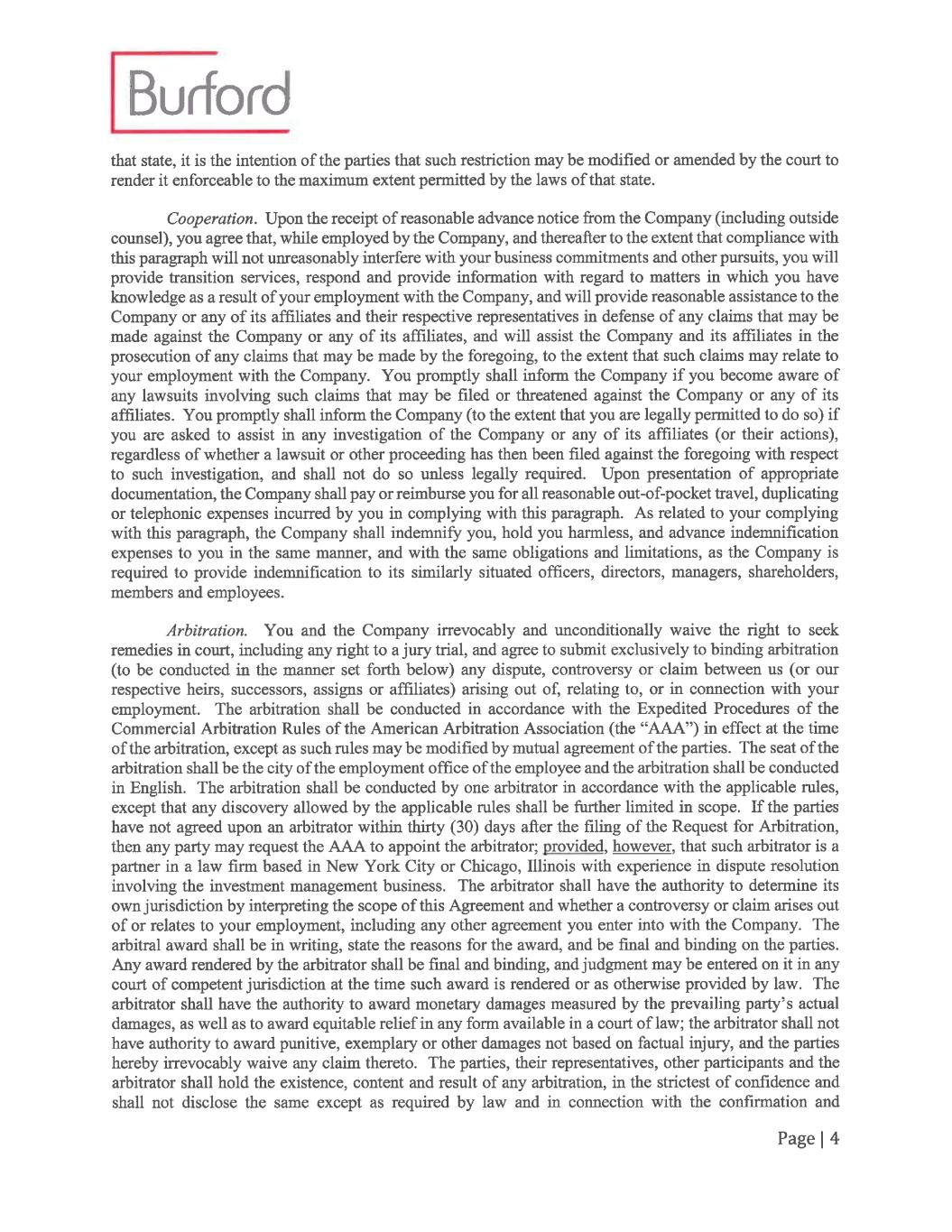 Burford

that state, it is the intention of the parties that such restriction may be modified or amended by the court to render it enforceable to the maximum extent permitted by the laws of that state.

Cooperation. Upon the receipt of reasonable advance notice from the Company (including outside counsel), you agree that, while employed by the Company, and thereafter to the extent that compliance with this paragraph will not unreasonably interfere with your business commitments and other pursuits, you will provide transition services, respond and provide information with regard to matters in which you have knowledge as a result of your employment with the Company, and will provide reasonable assistance to the Company or any of its affiliates and their respective representatives in defense of any claims that may be made against the Company or any of its affiliates, and will assist the Company and its affiliates in the prosecution of any claims that may be made by the foregoing, to the extent that such claims may relate to your employment with the Company. You promptly shall inform the Company if you become aware of any lawsuits involving such claims that may be filed or threatened against the Company or any of its affiliates. You promptly shall inform the Company (to the extent that you are legally permitted to do so) if you are asked to assist in any investigation of the Company or any of its affiliates (or their actions), regardless of whether a lawsuit or other proceeding has then been filed against the foregoing with respect to such investigation, and shall not do so unless legally required. Upon presentation of appropriate documentation, the Company shall pay or reimburse you for all reasonable out-of-pocket travel, duplicating or telephonic expenses incurred by you in complying with this paragraph. As related to your complying with this paragraph, the Company shall indemnify you, hold you harmless, and advance indemnification expenses to you in the same manner, and with the same obligations and limitations, as the Company is required to provide indemnification to its similarly situated officers, directors, managers, shareholders, members and employees.

Arbitration. You and the Company irrevocably and unconditionally waive the right to seek remedies in court, including any right to a jury trial, and agree to submit exclusively to binding arbitration (to be conducted in the manner set forth below) any dispute, controversy or claim between us (or our respective heirs, successors, assigns or affiliates) arising out of, relating to, or in connection with your employment. The arbitration shall be conducted in accordance with the Expedited Procedures of the Commercial Arbitration Rules of the American Arbitration Association (the "AAA") in effect at the time of the arbitration, except as such rules may be modified by mutual agreement of the parties. The seat of the arbitration shall be the city of the employment office of the employee and the arbitration shall be conducted in English. The arbitration shall be conducted by one arbitrator in accordance with the applicable rules, except that any discovery allowed by the applicable rules shall be further limited in scope. If the parties have not agreed upon an arbitrator within thirty (30) days after the filing of the Request for Arbitration, then any party may request the AAA to appoint the arbitrator; provided, however, that such arbitrator is a partner in a law firm based in New York City or Chicago, Illinois with experience in dispute resolution involving the investment management business. The arbitrator shall have the authority to determine its own jurisdiction by interpreting the scope of this Agreement and whether a controversy or claim arises out of or relates to your employment, including any other agreement you enter into with the Company. The arbitral award shall be in writing, state the reasons for the award, and be final and binding on the parties. Any award rendered by the arbitrator shall be final and binding, and judgment may be entered on it in any court of competent jurisdiction at the time such award is rendered or as otherwise provided by law. The arbitrator shall have the authority to award monetary damages measured by the prevailing party's actual damages, as well as to award equitable relief in any form available in a court of law; the arbitrator shall not have authority to award punitive, exemplary or other damages not based on factual injury, and the parties hereby irrevocably waive any claim thereto. The parties, their representatives, other participants and the arbitrator shall hold the existence, content and result of any arbitration, in the strictest of confidence and shall not disclose the same except as required by law and in connection with the confirmation and

Page | 4